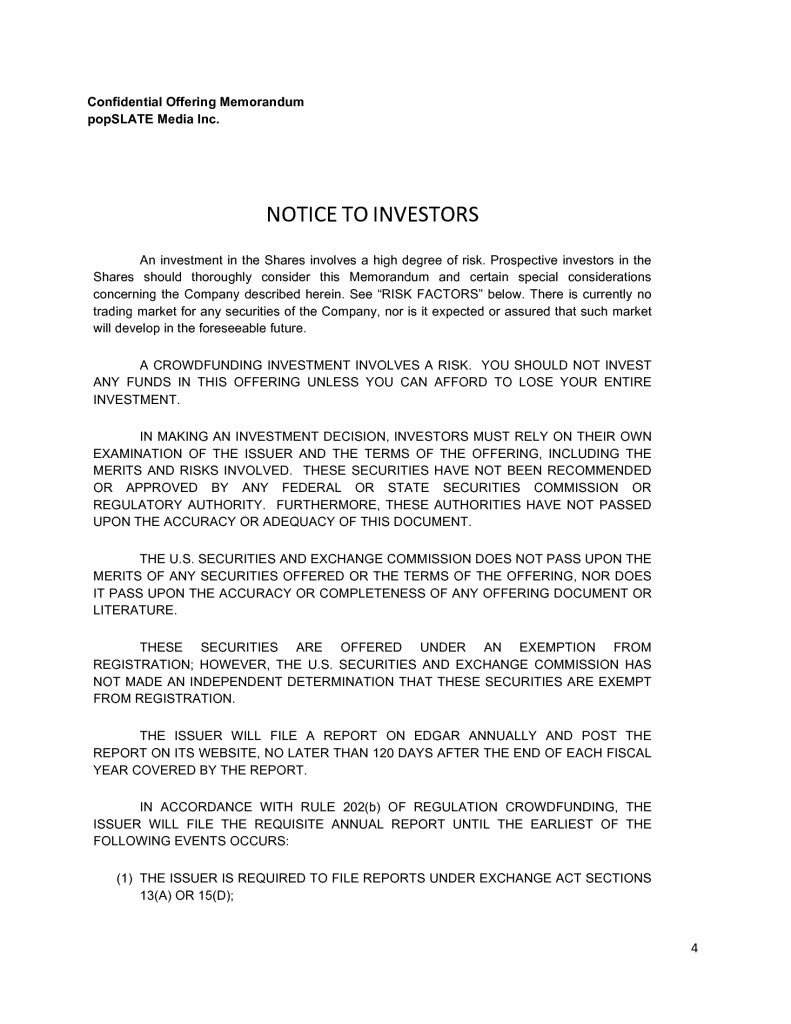 Confidential Offering Memorandum
popSLATE Media Inc.

NOTICE TO INVESTORS

An investment in the Shares involves a high degree of risk. Prospective investors in the Shares should thoroughly consider this Memorandum and certain special considerations concerning the Company described herein. See “RISK FACTORS” below. There is currently no trading market for any securities of the Company, nor is it expected or assured that such market will develop in the foreseeable future.

A CROWDFUNDING INVESTMENT INVOLVES A RISK. YOU SHOULD NOT INVEST ANY FUNDS IN THIS OFFERING UNLESS YOU CAN AFFORD TO LOSE YOUR ENTIRE INVESTMENT.

IN MAKING AN INVESTMENT DECISION, INVESTORS MUST RELY ON THEIR OWN EXAMINATION OF THE ISSUER AND THE TERMS OF THE OFFERING, INCLUDING THE MERITS AND RISKS INVOLVED. THESE SECURITIES HAVE NOT BEEN RECOMMENDED OR APPROVED BY ANY FEDERAL OR STATE SECURITIES COMMISSION OR REGULATORY AUTHORITY. FURTHERMORE, THESE AUTHORITIES HAVE NOT PASSED UPON THE ACCURACY OR ADEQUACY OF THIS DOCUMENT.

THE U.S. SECURITIES AND EXCHANGE COMMISSION DOES NOT PASS UPON THE MERITS OF ANY SECURITIES OFFERED OR THE TERMS OF THE OFFERING, NOR DOES IT PASS UPON THE ACCURACY OR COMPLETENESS OF ANY OFFERING DOCUMENT OR LITERATURE.

THESE SECURITIES ARE OFFERED UNDER AN EXEMPTION FROM REGISTRATION; HOWEVER, THE U.S. SECURITIES AND EXCHANGE COMMISSION HAS NOT MADE AN INDEPENDENT DETERMINATION THAT THESE SECURITIES ARE EXEMPT FROM REGISTRATION.

THE ISSUER WILL FILE A REPORT ON EDGAR ANNUALLY AND POST THE REPORT ON ITS WEBSITE, NO LATER THAN 120 DAYS AFTER THE END OF EACH FISCAL YEAR COVERED BY THE REPORT.

IN ACCORDANCE WITH RULE 202(b) OF REGULATION CROWDFUNDING, THE ISSUER WILL FILE THE REQUISITE ANNUAL REPORT UNTIL THE EARLIEST OF THE FOLLOWING EVENTS OCCURS:

(1) THE ISSUER IS REQUIRED TO FILE REPORTS UNDER EXCHANGE ACT SECTIONS 13(A) OR 15(D);

4